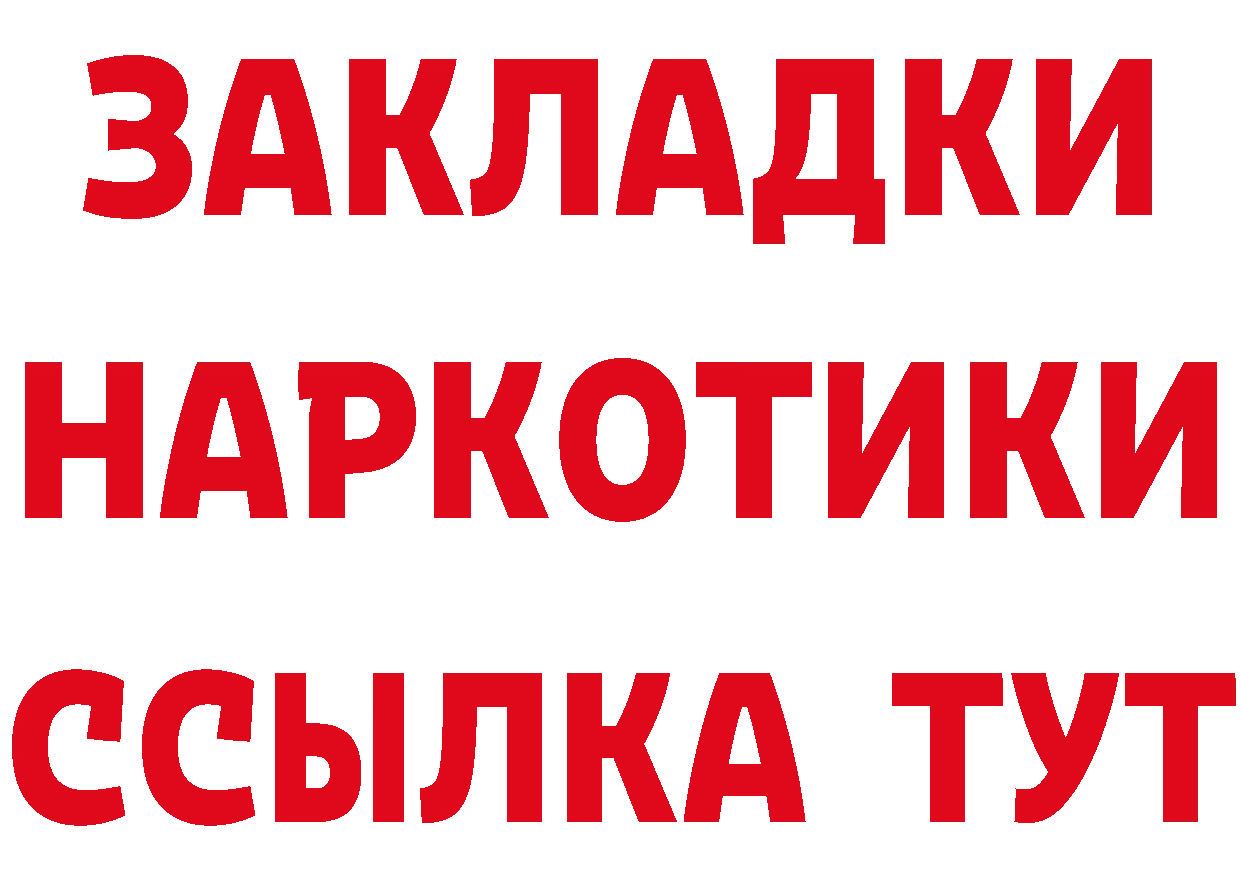 ЗАКЛАДКИ НАРКОТИКИ ССЫЛКА ТУТ